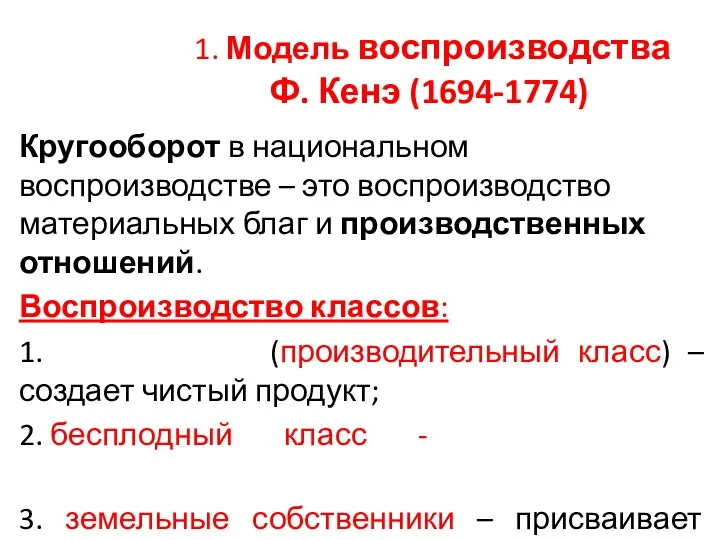 1. Модель воспроизводства Ф. Кенэ (1694-1774)

Кругооборот в национальном воспроизводстве – это воспроизводство материальных благ и производственных отношений.

Воспроизводство классов:

1. (производительный класс) – создает чистый продукт;

2. бесплодный класс -

3. земельные собственники – присваивает